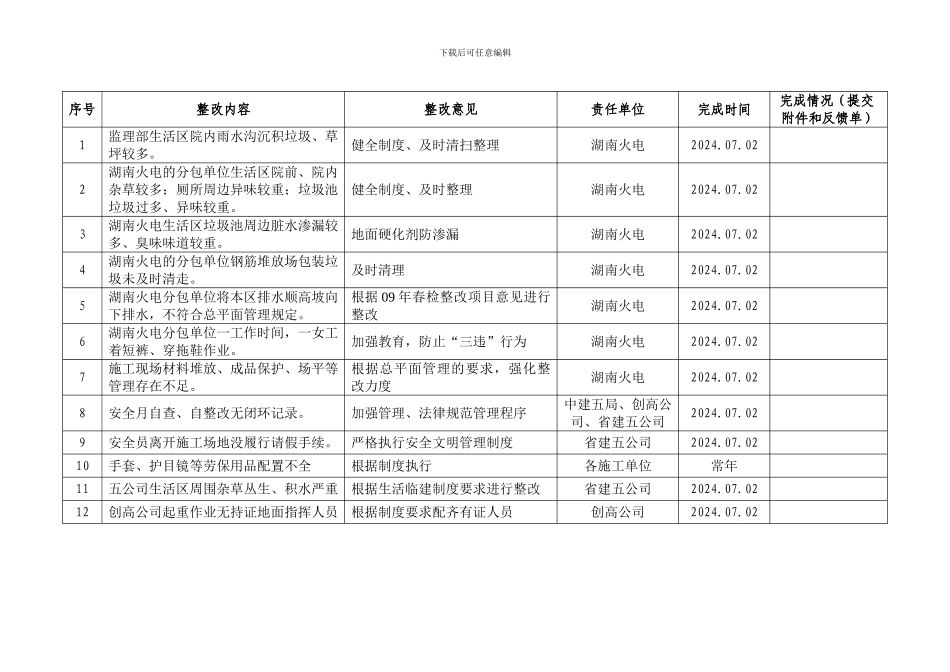 下载后可任意编辑

| 序号 | 整改内容 | 整改意见 | 责任单位 | 完成时间 | 完成情况（提交附件和反馈单） |
|---|---|---|---|---|---|
| 1 | 监理部生活区院内雨水沟沉积垃圾、草坪较多。 | 健全制度、及时清扫整理 | 湖南火电 | 2024.07.02 | |
| 2 | 湖南火电的分包单位生活区院前、院内杂草较多；厕所周边异味较重；垃圾池垃圾过多、异味较重。 | 健全制度、及时整理 | 湖南火电 | 2024.07.02 | |
| 3 | 湖南火电生活区垃圾池周边脏水渗漏较多、臭味味道较重。 | 地面硬化剂防渗漏 | 湖南火电 | 2024.07.02 | |
| 4 | 湖南火电的分包单位钢筋堆放场包装垃圾未及时清走。 | 及时清理 | 湖南火电 | 2024.07.02 | |
| 5 | 湖南火电分包单位将本区排水顺高坡向下排水，不符合总平面管理规定。 | 根据09年春检整改项目意见进行整改 | 湖南火电 | 2024.07.02 | |
| 6 | 湖南火电分包单位一工作时间，一女工着短裤、穿拖鞋作业。 | 加强教育，防止“三违”行为 | 湖南火电 | 2024.07.02 | |
| 7 | 施工现场材料堆放、成品保护、场平等管理存在不足。 | 根据总平面管理的要求，强化整改力度 | 湖南火电 | 2024.07.02 | |
| 8 | 安全月自查、自整改无闭环记录。 | 加强管理、法律规范管理程序 | 中建五局、创高公司、省建五公司 | 2024.07.02 | |
| 9 | 安全员离开施工场地没履行请假手续。 | 严格执行安全文明管理制度 | 省建五公司 | 2024.07.02 | |
| 10 | 手套、护目镜等劳保用品配置不全 | 根据制度执行 | 各施工单位 | 常年 | |
| 11 | 五公司生活区周围杂草丛生、积水严重 | 根据生活临建制度要求进行整改 | 省建五公司 | 2024.07.02 | |
| 12 | 创高公司起重作业无持证地面指挥人员 | 根据制度要求配齐有证人员 | 创高公司 | 2024.07.02 | |